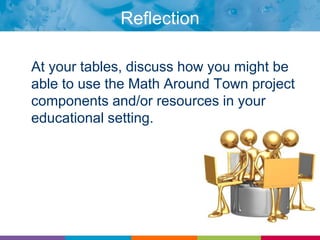 Reflection

At your tables, discuss how you might be able to use the Math Around Town project components and/or resources in your educational setting.